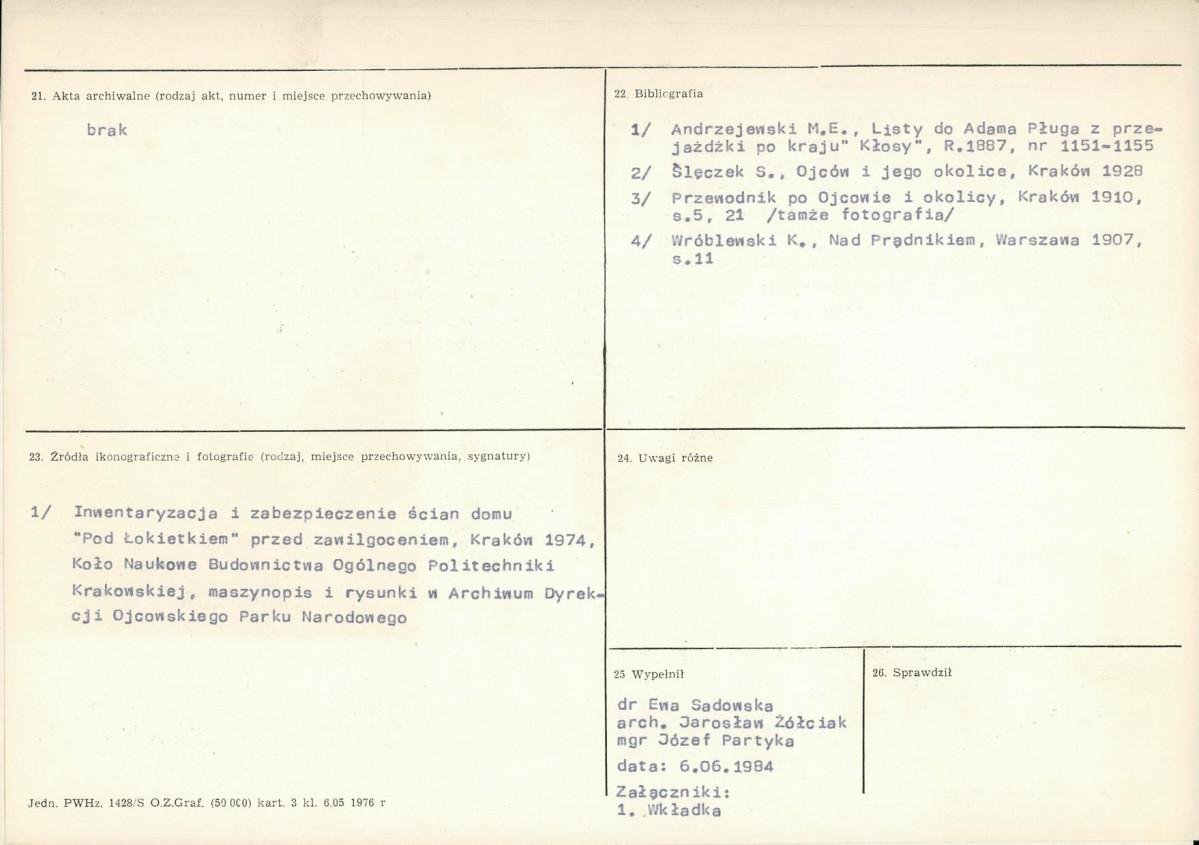 21. Akta archiwalne (rodzaj akt, numer i miejsce przechowywania)

brak

22. Bibliografia

1/ Andrzejewski M.E., Listy do Adama Pługa z przejażdżki po kraju" Kłosy", R.1887, nr 1151-1155

2/ Ślęczek S., Ojców i jego okolice, Kraków 1928

3/ Przewodnik po Ojcowie i okolicy, Kraków 1910, s.5, 21 /tamże fotografia/

4/ Wróblewski K., Nad Prądnikiem, Warszawa 1907, s.11

23. Źródła ikonograficzne i fotografie (rodzaj, miejsce przechowywania, sygnatury)

1/ Inwentaryzacja i zabezpieczenie ścian domu "Pod Łokietkiem" przed zawilgoceniem, Kraków 1974, Koło Naukowe Budownictwa Ogólnego Politechniki Krakowskiej, maszynopis i rysunki w Archiwum Dyrekcji Ojcowskiego Parku Narodowego

24. Uwagi różne

25 Wypełnił

dr Ewa Sadowska
arch. Jarosław Żółciak
mgr Józef Partyka
data: 6.06.1984
Załączniki:
1. Wkładka

26. Sprawdził

Jedn. PWHz. 1428/S O.Z.Graf. (50 000) kart. 3 kl. 6.05 1976 r